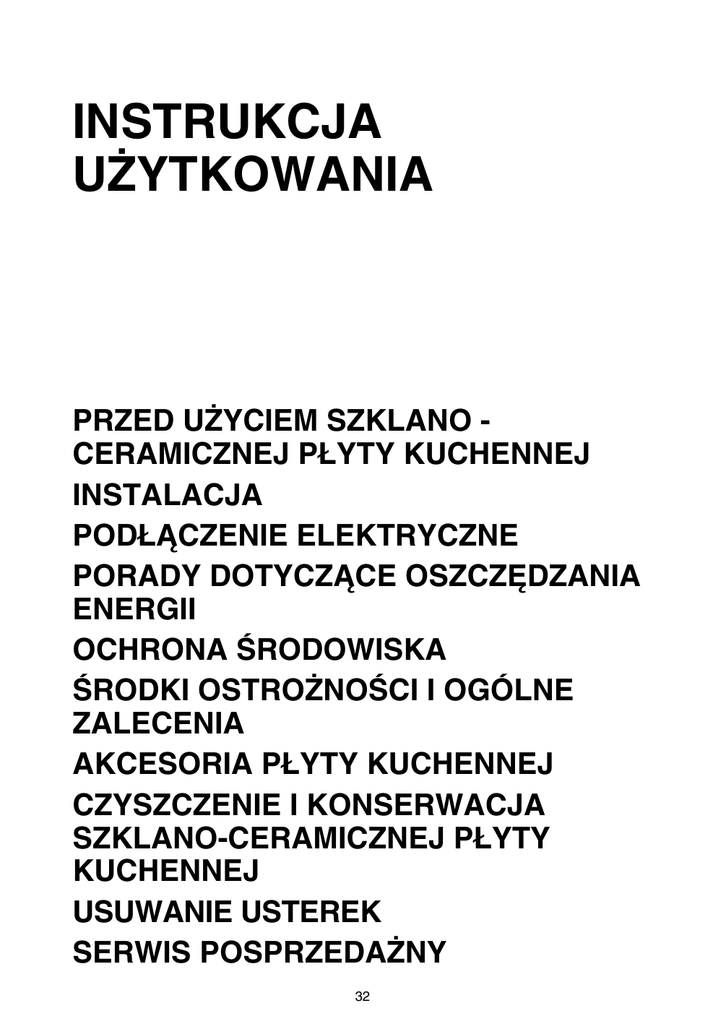 INSTRUKCJA UŻYTKOWANIA

PRZED UŻYCIEM SZKLANO - CERAMICZNEJ PŁYTY KUCHENNEJ

INSTALACJA

PODŁĄCZENIE ELEKTRYCZNE

PORADY DOTYCZĄCE OSZCZĘDZANIA ENERGII

OCHRONA ŚRODOWISKA

ŚRODKI OSTROŻNOŚCI I OGÓLNE ZALECENIA

AKCESORIA PŁYTY KUCHENNEJ

CZYSZCZENIE I KONSERWACJA SZKLANO-CERAMICZNEJ PŁYTY KUCHENNEJ

USUWANIE USTEREK

SERWIS POSPRZEDAŻNY

32